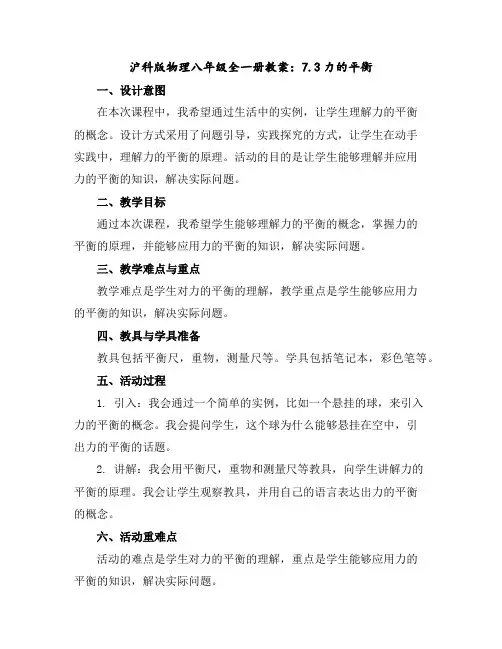 沪科版物理八年级全一册教案：7.3 力的平衡

一、设计意图

在本次课程中，我希望通过生活中的实例，让学生理解力的平衡的概念。设计方式采用了问题引导，实践探究的方式，让学生在动手实践中，理解力的平衡的原理。活动的目的是让学生能够理解并应用力的平衡的知识，解决实际问题。

二、教学目标

通过本次课程，我希望学生能够理解力的平衡的概念，掌握力的平衡的原理，并能够应用力的平衡的知识，解决实际问题。

三、教学难点与重点

教学难点是学生对力的平衡的理解，教学重点是学生能够应用力的平衡的知识，解决实际问题。

四、教具与学具准备

教具包括平衡尺，重物，测量尺等。学具包括笔记本，彩色笔等。

五、活动过程

1. 引入：我会通过一个简单的实例，比如一个悬挂的球，来引入力的平衡的概念。我会提问学生，这个球为什么能够悬挂在空中，引出力的平衡的话题。

2. 讲解：我会用平衡尺，重物和测量尺等教具，向学生讲解力的平衡的原理。我会让学生观察教具，并用自己的语言表达出力的平衡的概念。

六、活动重难点

活动的难点是学生对力的平衡的理解，重点是学生能够应用力的平衡的知识，解决实际问题。